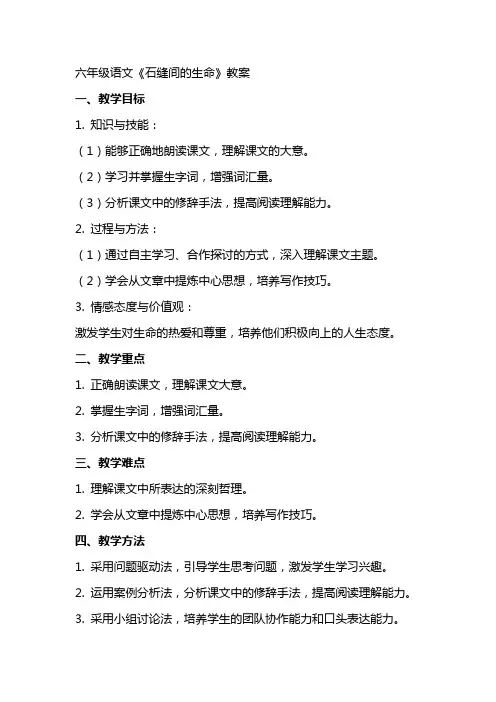 六年级语文《石缝间的生命》教案

一、教学目标

1. 知识与技能：

（1）能够正确地朗读课文，理解课文的大意。

（2）学习并掌握生字词，增强词汇量。

（3）分析课文中的修辞手法，提高阅读理解能力。

2. 过程与方法：

（1）通过自主学习、合作探讨的方式，深入理解课文主题。

（2）学会从文章中提炼中心思想，培养写作技巧。

3. 情感态度与价值观：

激发学生对生命的热爱和尊重，培养他们积极向上的人生态度。

二、教学重点

1. 正确朗读课文，理解课文大意。

2. 掌握生字词，增强词汇量。

3. 分析课文中的修辞手法，提高阅读理解能力。

三、教学难点

1. 理解课文中所表达的深刻哲理。

2. 学会从文章中提炼中心思想，培养写作技巧。

四、教学方法

1. 采用问题驱动法，引导学生思考问题，激发学生学习兴趣。

2. 运用案例分析法，分析课文中的修辞手法，提高阅读理解能力。

3. 采用小组讨论法，培养学生的团队协作能力和口头表达能力。